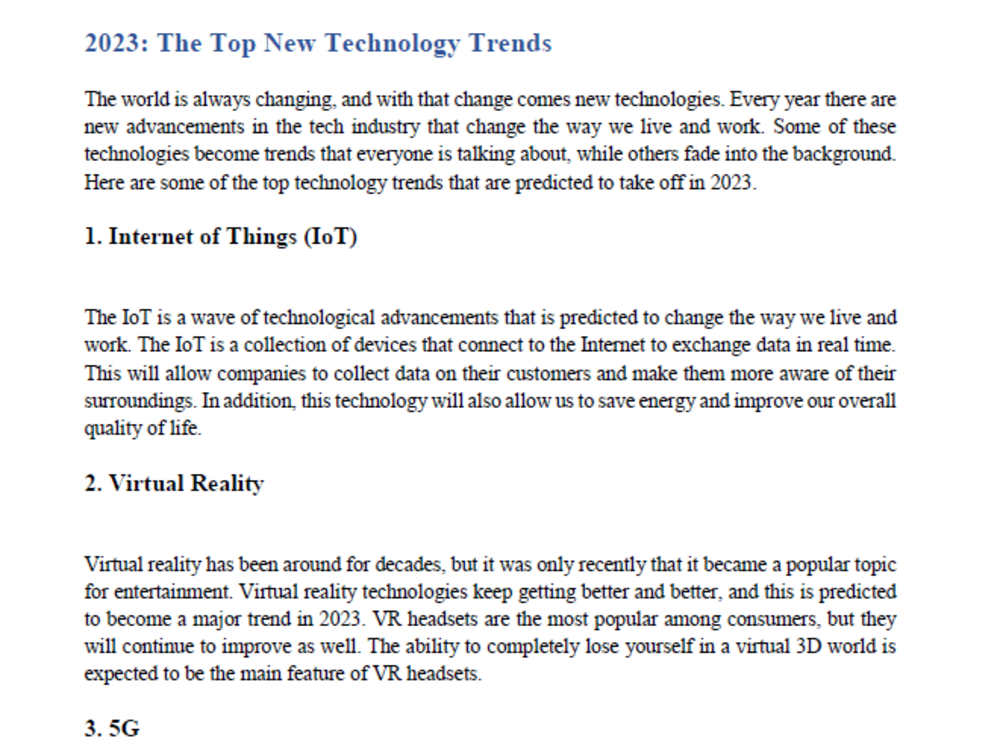 2023: The Top New Technology Trends

The world is always changing, and with that change comes new technologies. Every year there are new advancements in the tech industry that change the way we live and work. Some of these technologies become trends that everyone is talking about, while others fade into the background. Here are some of the top technology trends that are predicted to take off in 2023.

1. Internet of Things (IoT)

The IoT is a wave of technological advancements that is predicted to change the way we live and work. The IoT is a collection of devices that connect to the Internet to exchange data in real time. This will allow companies to collect data on their customers and make them more aware of their surroundings. In addition, this technology will also allow us to save energy and improve our overall quality of life.

2. Virtual Reality

Virtual reality has been around for decades, but it was only recently that it became a popular topic for entertainment. Virtual reality technologies keep getting better and better, and this is predicted to become a major trend in 2023. VR headsets are the most popular among consumers, but they will continue to improve as well. The ability to completely lose yourself in a virtual 3D world is expected to be the main feature of VR headsets.

3. 5G